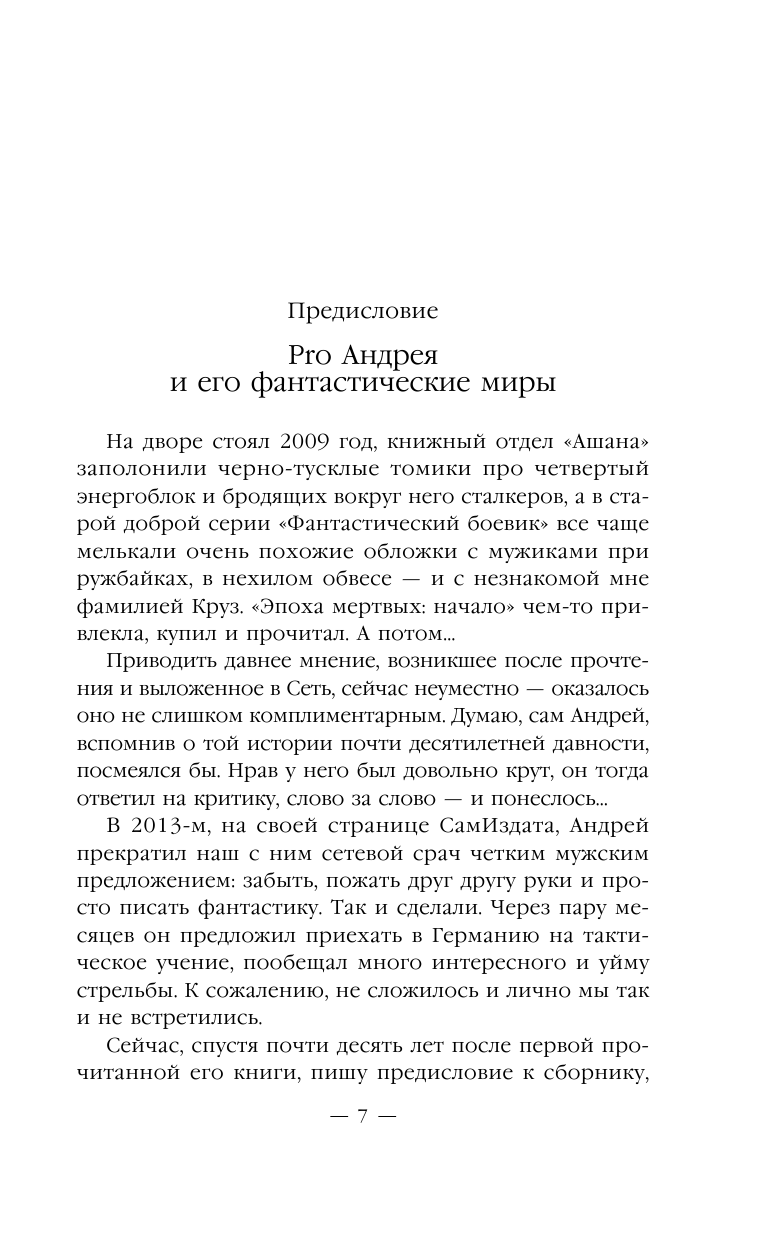 Предисловие

Pro Андрея и его фантастические миры

На дворе стоял 2009 год, книжный отдел «Ашана» заполонили черно-тусклые томики про четвертый энергоблок и бродящих вокруг него сталкеров, а в старой доброй серии «Фантастический боевик» все чаще мелькали очень похожие обложки с мужиками при ружбайках, в нехилом обвесе — и с незнакомой мне фамилией Круз. «Эпоха мертвых: начало» чем-то привлекла, купил и прочитал. А потом...

Приводить давнее мнение, возникшее после прочтения и выложенное в Сеть, сейчас неуместно — оказалось оно не слишком комплиментарным. Думаю, сам Андрей, вспомнив о той истории почти десятилетней давности, посмеялся бы. Нрав у него был довольно крут, он тогда ответил на критику, слово за слово — и понеслось...

В 2013-м, на своей странице СамИздата, Андрей прекратил наш с ним сетевой срач четким мужским предложением: забыть, пожать друг другу руки и просто писать фантастику. Так и сделали. Через пару месяцев он предложил приехать в Германию на тактическое учение, пообещал много интересного и уйму стрельбы. К сожалению, не сложилось и лично мы так и не встретились.

Сейчас, спустя почти десять лет после первой прочитанной его книги, пишу предисловие к сборнику,

— 7 —